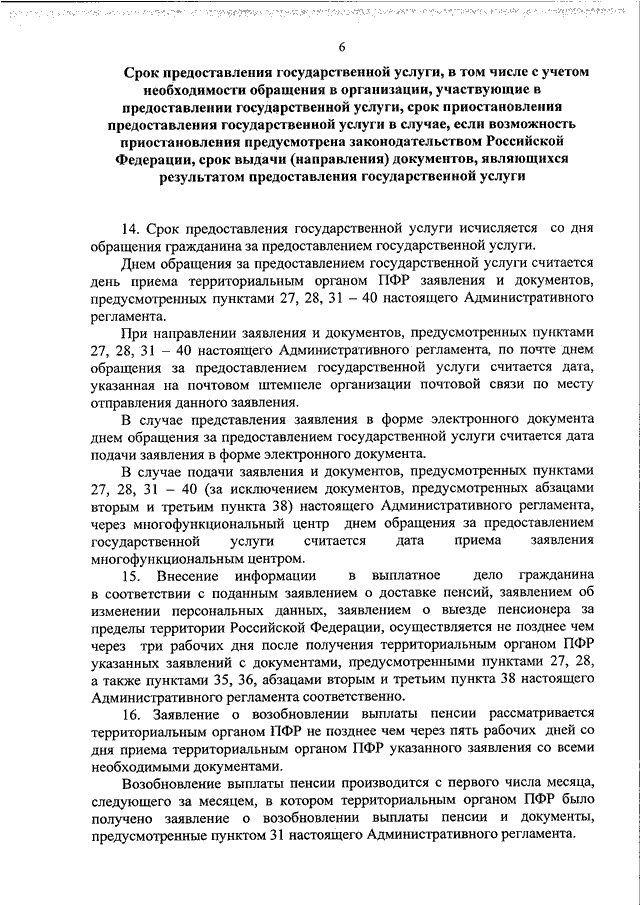 6

Срок предоставления государственной услуги, в том числе с учетом необходимости обращения в организации, участвующие в предоставлении государственной услуги, срок приостановления предоставления государственной услуги в случае, если возможность приостановления предусмотрена законодательством Российской Федерации, срок выдачи (направления) документов, являющихся результатом предоставления государственной услуги

14. Срок предоставления государственной услуги исчисляется со дня обращения гражданина за предоставлением государственной услуги.

Днем обращения за предоставлением государственной услуги считается день приема территориальным органом ПФР заявления и документов, предусмотренных пунктами 27, 28, 31 – 40 настоящего Административного регламента.

При направлении заявления и документов, предусмотренных пунктами 27, 28, 31 – 40 настоящего Административного регламента, по почте днем обращения за предоставлением государственной услуги считается дата, указанная на почтовом штемпеле организации почтовой связи по месту отправления данного заявления.

В случае представления заявления в форме электронного документа днем обращения за предоставлением государственной услуги считается дата подачи заявления в форме электронного документа.

В случае подачи заявления и документов, предусмотренных пунктами 27, 28, 31 – 40 (за исключением документов, предусмотренных абзацами вторым и третьим пункта 38) настоящего Административного регламента, через многофункциональный центр днем обращения за предоставлением государственной услуги считается дата приема заявления многофункциональным центром.

15. Внесение информации в выплатное дело гражданина в соответствии с поданным заявлением о доставке пенсий, заявлением об изменении персональных данных, заявлением о выезде пенсионера за пределы территории Российской Федерации, осуществляется не позднее чем через три рабочих дня после получения территориальным органом ПФР указанных заявлений с документами, предусмотренными пунктами 27, 28, а также пунктами 35, 36, абзацами вторым и третьим пункта 38 настоящего Административного регламента соответственно.

16. Заявление о возобновлении выплаты пенсии рассматривается территориальным органом ПФР не позднее чем через пять рабочих дней со дня приема территориальным органом ПФР указанного заявления со всеми необходимыми документами.

Возобновление выплаты пенсии производится с первого числа месяца, следующего за месяцем, в котором территориальным органом ПФР было получено заявление о возобновлении выплаты пенсии и документы, предусмотренные пунктом 31 настоящего Административного регламента.